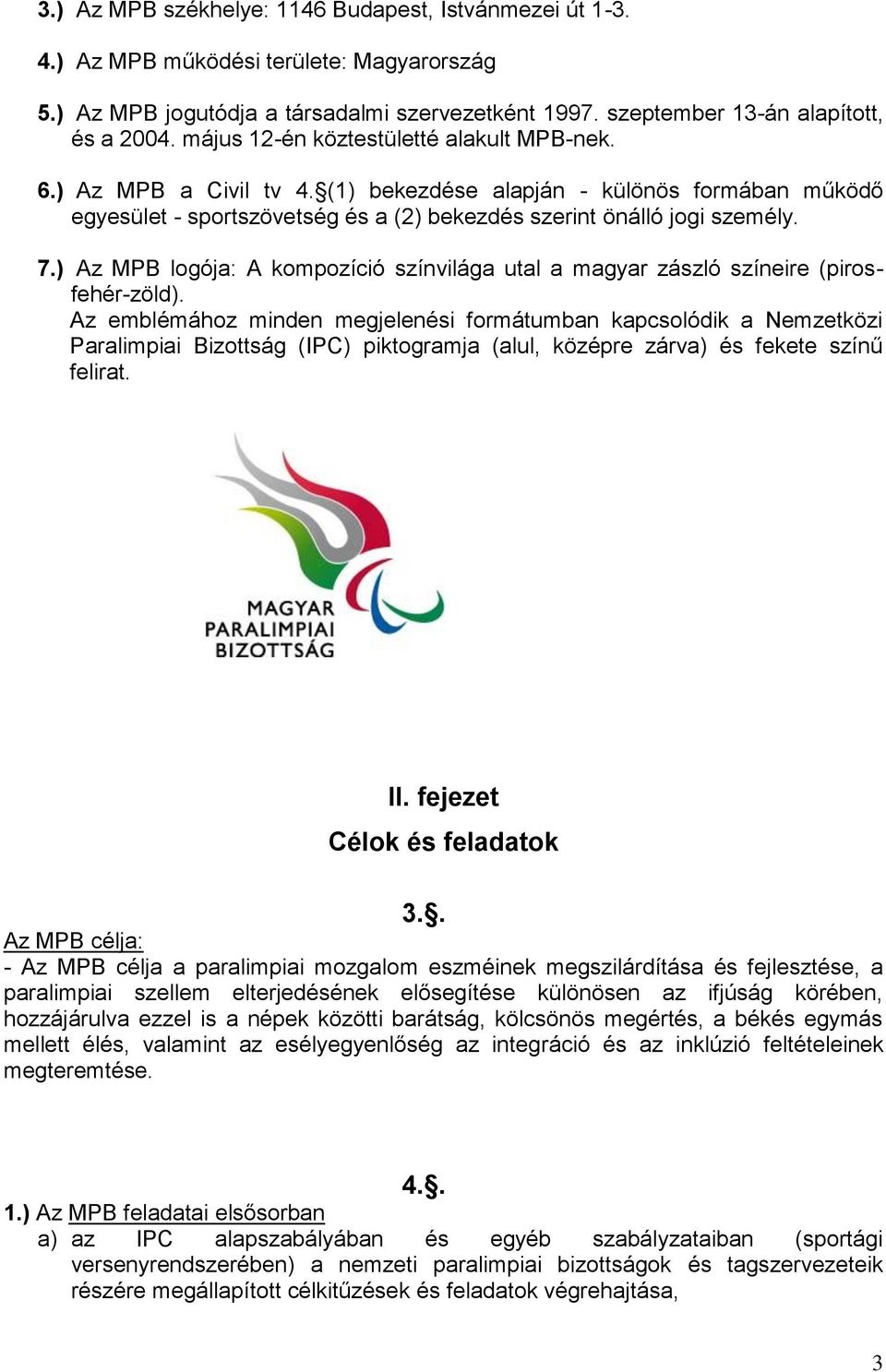 3.) Az MPB székhelye: 1146 Budapest, Istvánmezei út 1-3.

4.) Az MPB működési területe: Magyarország

5.) Az MPB jogutódja a társadalmi szervezetként 1997. szeptember 13-án alapított, és a 2004. május 12-én köztestületté alakult MPB-nek.

6.) Az MPB a Civil tv 4.§(1) bekezdése alapján - különös formában működő egyesület - sportszövetség és a (2) bekezdés szerint önálló jogi személy.

7.) Az MPB logója: A kompozíció színvilága utal a magyar zászló színeire (piros-fehér-zöld).
Az emblémához minden megjelenési formátumban kapcsolódik a Nemzetközi Paralimpiai Bizottság (IPC) piktogramja (alul, középre zárva) és fekete színű felirat.

MAGYAR PARALIMPIAI BIZOTTSÁG

II. fejezet
Célok és feladatok

3.§.
Az MPB célja:
- Az MPB célja a paralimpiai mozgalom eszméinek megszilárdítása és fejlesztése, a paralimpiai szellem elterjedésének elősegítése különösen az ifjúság körében, hozzájárulva ezzel is a népek közötti barátság, kölcsönös megértés, a békés egymás mellett élés, valamint az esélyegyenlőség az integráció és az inklúzió feltételeinek megteremtése.

4.§.
1.) Az MPB feladatai elsősorban
a) az IPC alapszabályában és egyéb szabályzataiban (sportági versenyrendszerében) a nemzeti paralimpiai bizottságok és tagszervezeteik részére megállapított célkitűzések és feladatok végrehajtása,

3